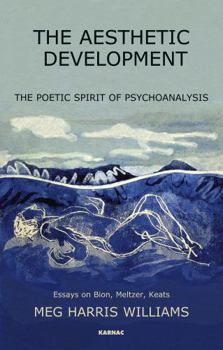 THE AESTHETIC DEVELOPMENT

THE POETIC SPIRIT OF PSYCHOANALYSIS

Essays on Bion, Meltzer, Keats

MEG HARRIS WILLIAMS

KARNAC